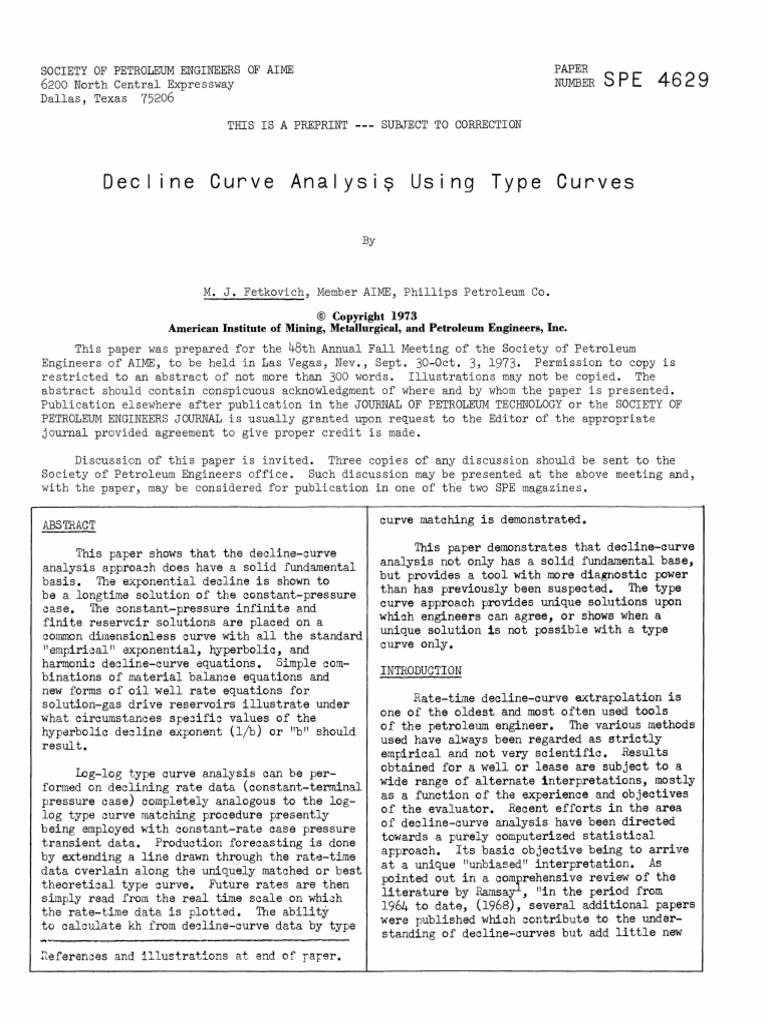 SOCIETY OF PETROLEUM ENGINEERS OF AIME
6200 North Central Expressway
Dallas, Texas 75206

PAPER
NUMBER SPE 4629

THIS IS A PREPRINT --- SUBJECT TO CORRECTION

Decline Curve Analysis Using Type Curves

By

M. J. Fetkovich, Member AIME, Phillips Petroleum Co.

© Copyright 1973
American Institute of Mining, Metallurgical, and Petroleum Engineers, Inc.

This paper was prepared for the 48th Annual Fall Meeting of the Society of Petroleum Engineers of AIME, to be held in Las Vegas, Nev., Sept. 30-Oct. 3, 1973. Permission to copy is restricted to an abstract of not more than 300 words. Illustrations may not be copied. The abstract should contain conspicuous acknowledgment of where and by whom the paper is presented. Publication elsewhere after publication in the JOURNAL OF PETROLEUM TECHNOLOGY or the SOCIETY OF PETROLEUM ENGINEERS JOURNAL is usually granted upon request to the Editor of the appropriate journal provided agreement to give proper credit is made.

Discussion of this paper is invited. Three copies of any discussion should be sent to the Society of Petroleum Engineers office. Such discussion may be presented at the above meeting and, with the paper, may be considered for publication in one of the two SPE magazines.

ABSTRACT

This paper shows that the decline-curve analysis approach does have a solid fundamental basis. The exponential decline is shown to be a longtime solution of the constant-pressure case. The constant-pressure infinite and finite reservoir solutions are placed on a common dimensionless curve with all the standard "empirical" exponential, hyperbolic, and harmonic decline-curve equations. Simple combinations of material balance equations and new forms of oil well rate equations for solution-gas drive reservoirs illustrate under what circumstances specific values of the hyperbolic decline exponent (1/b) or "b" should result.

Log-log type curve analysis can be performed on declining rate data (constant-terminal pressure case) completely analogous to the log-log type curve matching procedure presently being employed with constant-rate case pressure transient data. Production forecasting is done by extending a line drawn through the rate-time data overlain along the uniquely matched or best theoretical type curve. Future rates are then simply read from the real time scale on which the rate-time data is plotted. The ability to calculate kh from decline-curve data by type

References and illustrations at end of paper.

curve matching is demonstrated.

This paper demonstrates that decline-curve analysis not only has a solid fundamental base, but provides a tool with more diagnostic power than has previously been suspected. The type curve approach provides unique solutions upon which engineers can agree, or shows when a unique solution is not possible with a type curve only.

INTRODUCTION

Rate-time decline-curve extrapolation is one of the oldest and most often used tools of the petroleum engineer. The various methods used have always been regarded as strictly empirical and not very scientific. Results obtained for a well or lease are subject to a wide range of alternate interpretations, mostly as a function of the experience and objectives of the evaluator. Recent efforts in the area of decline-curve analysis have been directed towards a purely computerized statistical approach. Its basic objective being to arrive at a unique "unbiased" interpretation. As pointed out in a comprehensive review of the literature by Ramsay$^{1}$, "in the period from 1964 to date, (1968), several additional papers were published which contribute to the understanding of decline-curves but add little new